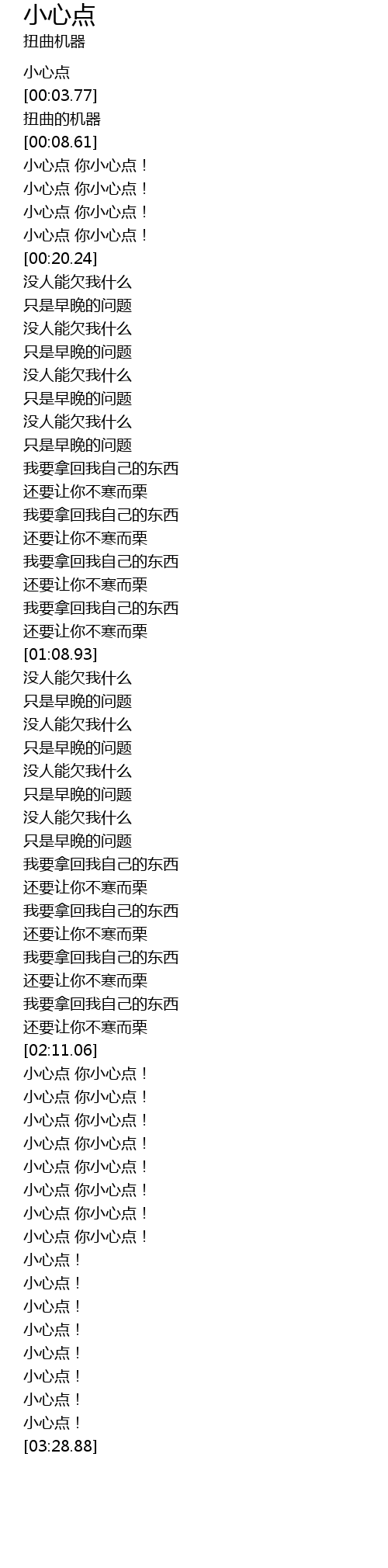 小心点
扭曲机器

小心点
[00:03.77]
扭曲的机器
[00:08.61]
小心点 你小心点！
小心点 你小心点！
小心点 你小心点！
小心点 你小心点！
[00:20.24]
没人能欠我什么
只是早晚的问题
没人能欠我什么
只是早晚的问题
没人能欠我什么
只是早晚的问题
没人能欠我什么
只是早晚的问题
我要拿回我自己的东西
还要让你不寒而栗
我要拿回我自己的东西
还要让你不寒而栗
我要拿回我自己的东西
还要让你不寒而栗
我要拿回我自己的东西
还要让你不寒而栗
[01:08.93]
没人能欠我什么
只是早晚的问题
没人能欠我什么
只是早晚的问题
没人能欠我什么
只是早晚的问题
没人能欠我什么
只是早晚的问题
我要拿回我自己的东西
还要让你不寒而栗
我要拿回我自己的东西
还要让你不寒而栗
我要拿回我自己的东西
还要让你不寒而栗
我要拿回我自己的东西
还要让你不寒而栗
[02:11.06]
小心点 你小心点！
小心点 你小心点！
小心点 你小心点！
小心点 你小心点！
小心点 你小心点！
小心点 你小心点！
小心点 你小心点！
小心点 你小心点！
小心点！
小心点！
小心点！
小心点！
小心点！
小心点！
小心点！
小心点！
[03:28.88]